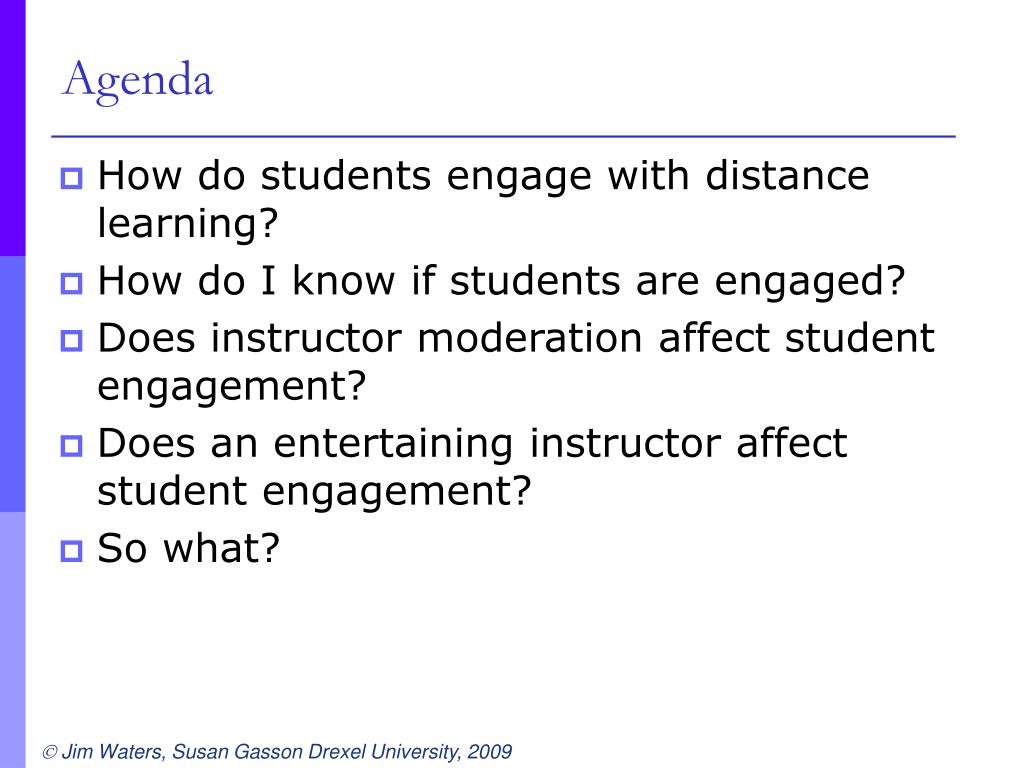 Agenda

How do students engage with distance learning?

How do I know if students are engaged?

Does instructor moderation affect student engagement?

Does an entertaining instructor affect student engagement?

So what?

© Jim Waters, Susan Gasson Drexel University, 2009